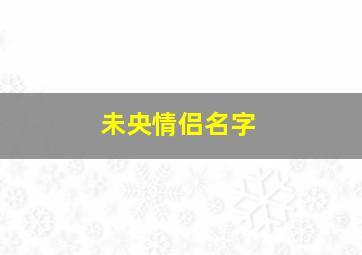 未央情侣名字